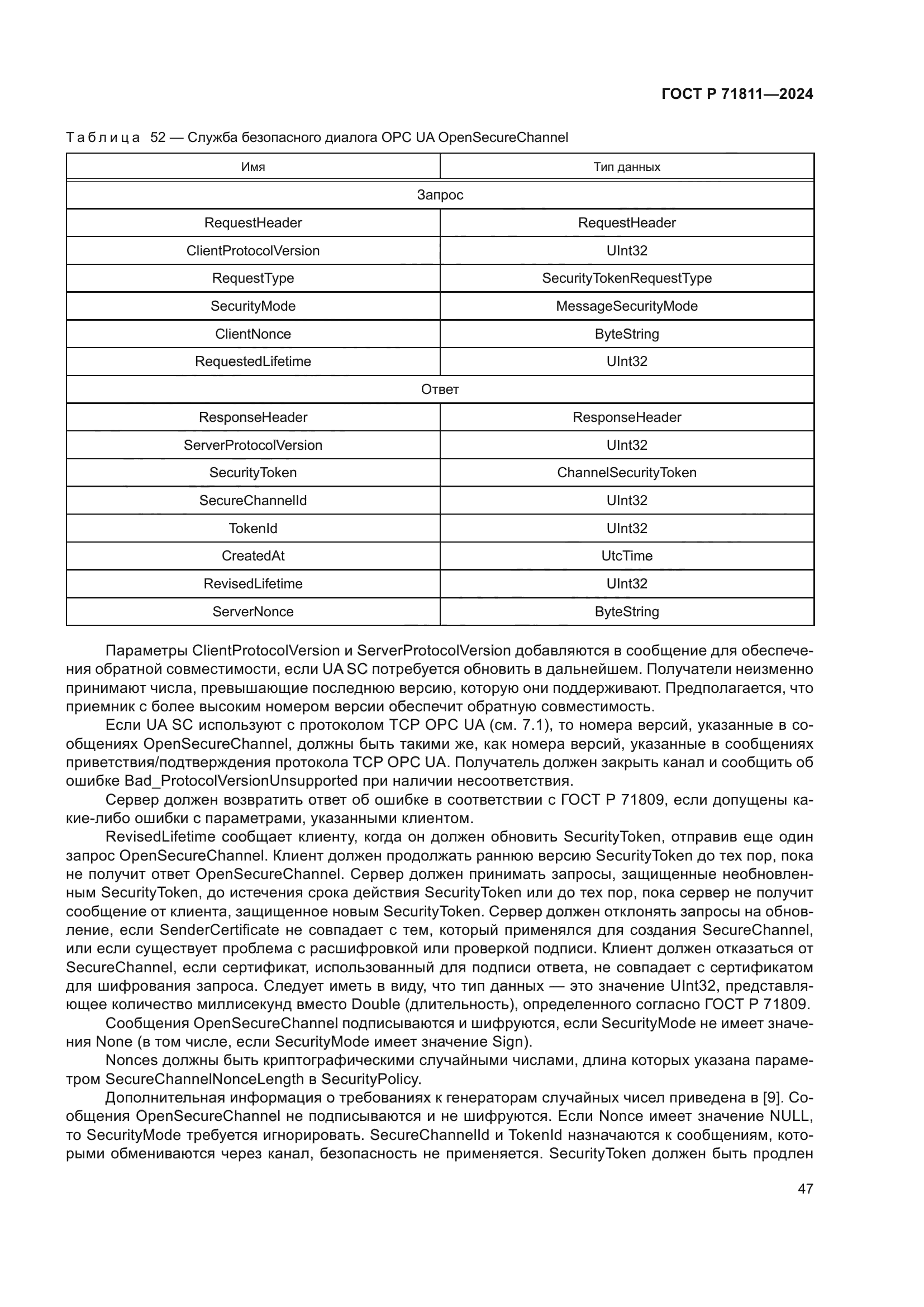 ГОСТ Р 71811—2024

Таблица 52 — Служба безопасного диалога OPC UA OpenSecureChannel

| Имя | Тип данных |
|---|---|
| Запрос | |
| RequestHeader | RequestHeader |
| ClientProtocolVersion | UInt32 |
| RequestType | SecurityTokenRequestType |
| SecurityMode | MessageSecurityMode |
| ClientNonce | ByteString |
| RequestedLifetime | UInt32 |
| Ответ | |
| ResponseHeader | ResponseHeader |
| ServerProtocolVersion | UInt32 |
| SecurityToken | ChannelSecurityToken |
| SecureChannelId | UInt32 |
| TokenId | UInt32 |
| CreatedAt | UtcTime |
| RevisedLifetime | UInt32 |
| ServerNonce | ByteString |

Параметры ClientProtocolVersion и ServerProtocolVersion добавляются в сообщение для обеспечения обратной совместимости, если UA SC потребуется обновить в дальнейшем. Получатели неизменно принимают числа, превышающие последнюю версию, которую они поддерживают. Предполагается, что приемник с более высоким номером версии обеспечит обратную совместимость.

Если UA SC используют с протоколом TCP OPC UA (см. 7.1), то номера версий, указанные в сообщениях OpenSecureChannel, должны быть такими же, как номера версий, указанные в сообщениях приветствия/подтверждения протокола TCP OPC UA. Получатель должен закрыть канал и сообщить об ошибке Bad_ProtocolVersionUnsupported при наличии несоответствия.

Сервер должен возвратить ответ об ошибке в соответствии с ГОСТ Р 71809, если допущены какие-либо ошибки с параметрами, указанными клиентом.

RevisedLifetime сообщает клиенту, когда он должен обновить SecurityToken, отправив еще один запрос OpenSecureChannel. Клиент должен продолжать раннюю версию SecurityToken до тех пор, пока не получит ответ OpenSecureChannel. Сервер должен принимать запросы, защищенные необновленным SecurityToken, до истечения срока действия SecurityToken или до тех пор, пока сервер не получит сообщение от клиента, защищенное новым SecurityToken. Сервер должен отклонять запросы на обновление, если SenderCertificate не совпадает с тем, который применялся для создания SecureChannel, или если существует проблема с расшифровкой или проверкой подписи. Клиент должен отказаться от SecureChannel, если сертификат, использованный для подписи ответа, не совпадает с сертификатом для шифрования запроса. Следует иметь в виду, что тип данных — это значение UInt32, представляющее количество миллисекунд вместо Double (длительность), определенного согласно ГОСТ Р 71809.

Сообщения OpenSecureChannel подписываются и шифруются, если SecurityMode не имеет значения None (в том числе, если SecurityMode имеет значение Sign).

Nonces должны быть криптографическими случайными числами, длина которых указана параметром SecureChannelNonceLength в SecurityPolicy.

Дополнительная информация о требованиях к генераторам случайных чисел приведена в [9]. Сообщения OpenSecureChannel не подписываются и не шифруются. Если Nonce имеет значение NULL, то SecurityMode требуется игнорировать. SecureChannelId и TokenId назначаются к сообщениям, которыми обмениваются через канал, безопасность не применяется. SecurityToken должен быть продлен

47